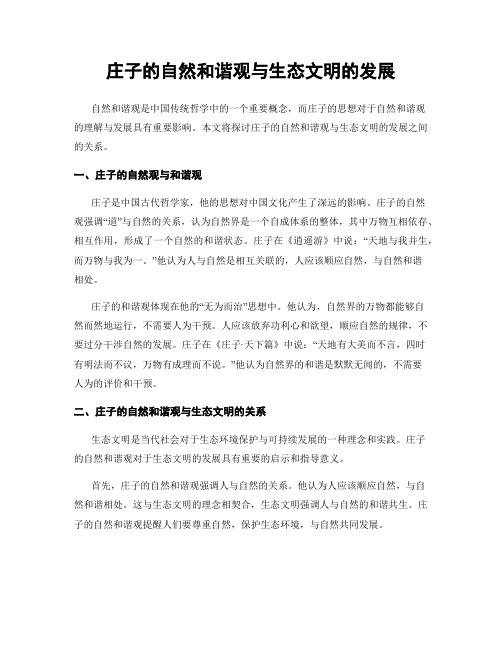 庄子的自然和谐观与生态文明的发展

自然和谐观是中国传统哲学中的一个重要概念，而庄子的思想对于自然和谐观的理解与发展具有重要影响。本文将探讨庄子的自然和谐观与生态文明的发展之间的关系。

一、庄子的自然观与和谐观

庄子是中国古代哲学家，他的思想对中国文化产生了深远的影响。庄子的自然观强调“道”与自然的关系，认为自然界是一个自成体系的整体，其中万物互相依存、相互作用，形成了一个自然的和谐状态。庄子在《逍遥游》中说：“天地与我并生，而万物与我为一。”他认为人与自然是相互关联的，人应该顺应自然，与自然和谐相处。

庄子的和谐观体现在他的“无为而治”思想中。他认为，自然界的万物都能够自然而然地运行，不需要人为干预。人应该放弃功利心和欲望，顺应自然的规律，不要过分干涉自然的发展。庄子在《庄子·天下篇》中说：“天地有大美而不言，四时有明法而不议，万物有成理而不说。”他认为自然界的和谐是默默无闻的，不需要人为的评价和干预。

二、庄子的自然和谐观与生态文明的关系

生态文明是当代社会对于生态环境保护与可持续发展的一种理念和实践。庄子的自然和谐观对于生态文明的发展具有重要的启示和指导意义。

首先，庄子的自然和谐观强调人与自然的关系。他认为人应该顺应自然，与自然和谐相处。这与生态文明的理念相契合，生态文明强调人与自然的和谐共生。庄子的自然和谐观提醒人们要尊重自然，保护生态环境，与自然共同发展。